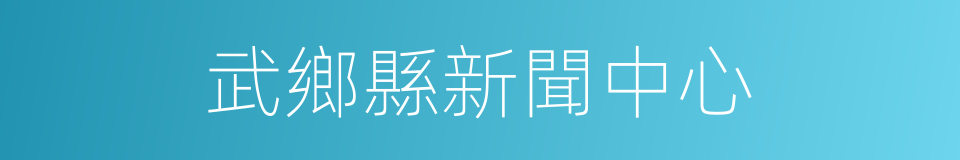 武鄉縣新聞中心